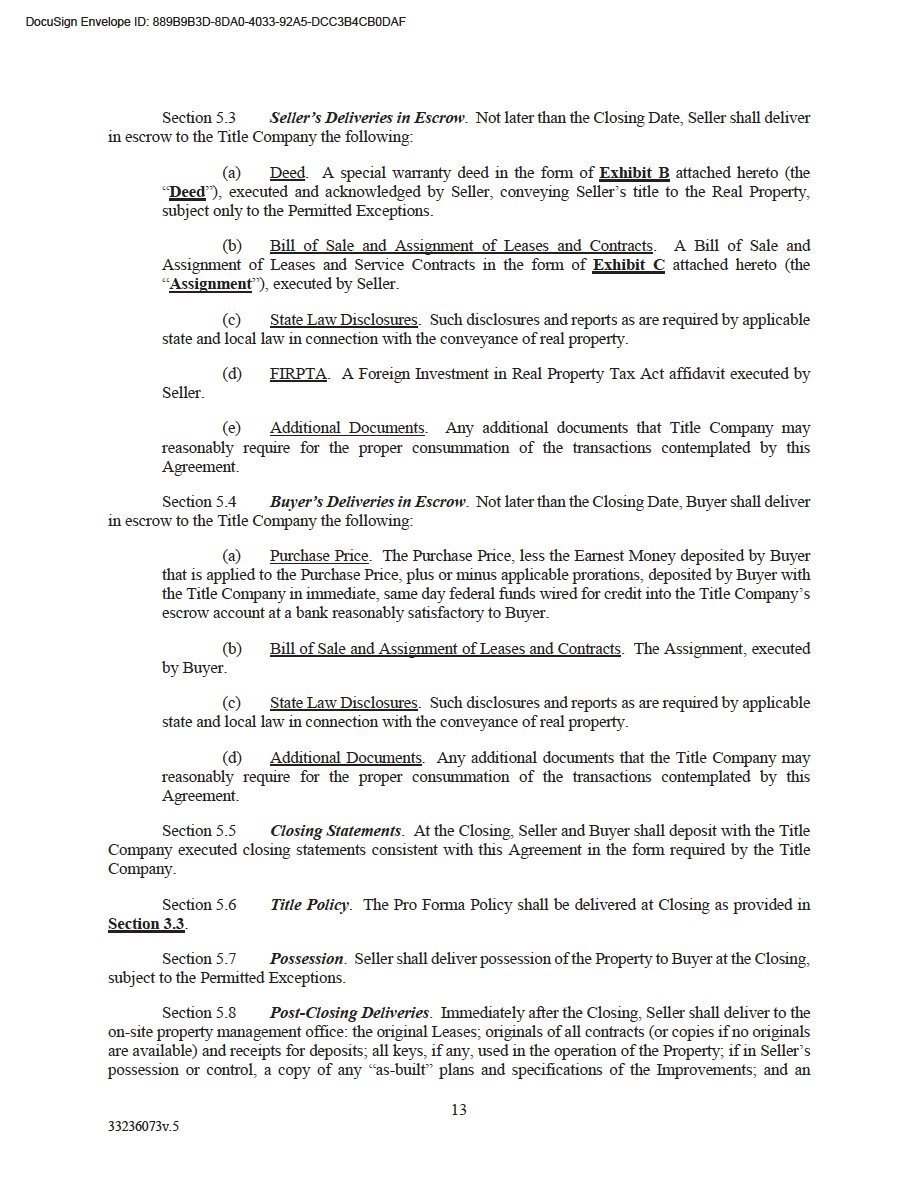 DocuSign Envelope ID: 889B9B3D-8DA0-4033-92A5-DCC3B4CB0DAF

Section 5.3 Seller's Deliveries in Escrow. Not later than the Closing Date, Seller shall deliver in escrow to the Title Company the following:

(a) Deed. A special warranty deed in the form of Exhibit B attached hereto (the "Deed"), executed and acknowledged by Seller, conveying Seller's title to the Real Property, subject only to the Permitted Exceptions.

(b) Bill of Sale and Assignment of Leases and Contracts. A Bill of Sale and Assignment of Leases and Service Contracts in the form of Exhibit C attached hereto (the "Assignment"), executed by Seller.

(c) State Law Disclosures. Such disclosures and reports as are required by applicable state and local law in connection with the conveyance of real property.

(d) FIRPTA. A Foreign Investment in Real Property Tax Act affidavit executed by Seller.

(e) Additional Documents. Any additional documents that Title Company may reasonably require for the proper consummation of the transactions contemplated by this Agreement.

Section 5.4 Buyer's Deliveries in Escrow. Not later than the Closing Date, Buyer shall deliver in escrow to the Title Company the following:

(a) Purchase Price. The Purchase Price, less the Earnest Money deposited by Buyer that is applied to the Purchase Price, plus or minus applicable prorations, deposited by Buyer with the Title Company in immediate, same day federal funds wired for credit into the Title Company's escrow account at a bank reasonably satisfactory to Buyer.

(b) Bill of Sale and Assignment of Leases and Contracts. The Assignment, executed by Buyer.

(c) State Law Disclosures. Such disclosures and reports as are required by applicable state and local law in connection with the conveyance of real property.

(d) Additional Documents. Any additional documents that the Title Company may reasonably require for the proper consummation of the transactions contemplated by this Agreement.

Section 5.5 Closing Statements. At the Closing, Seller and Buyer shall deposit with the Title Company executed closing statements consistent with this Agreement in the form required by the Title Company.

Section 5.6 Title Policy. The Pro Forma Policy shall be delivered at Closing as provided in Section 3.3.

Section 5.7 Possession. Seller shall deliver possession of the Property to Buyer at the Closing, subject to the Permitted Exceptions.

Section 5.8 Post-Closing Deliveries. Immediately after the Closing, Seller shall deliver to the on-site property management office: the original Leases; originals of all contracts (or copies if no originals are available) and receipts for deposits; all keys, if any, used in the operation of the Property; if in Seller's possession or control, a copy of any "as-built" plans and specifications of the Improvements; and an

13

33236073v.5